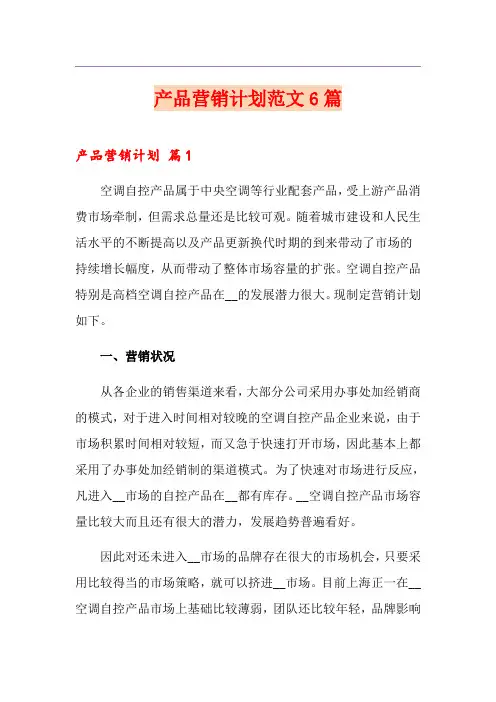 产品营销计划范文6篇

产品营销计划 篇1

空调自控产品属于中央空调等行业配套产品，受上游产品消费市场牵制，但需求总量还是比较可观。随着城市建设和人民生活水平的不断提高以及产品更新换代时期的到来带动了市场的持续增长幅度，从而带动了整体市场容量的扩张。空调自控产品特别是高档空调自控产品在__的发展潜力很大。现制定营销计划如下。

一、营销状况

从各企业的销售渠道来看，大部分公司采用办事处加经销商的模式，对于进入时间相对较晚的空调自控产品企业来说，由于市场积累时间相对较短，而又急于快速打开市场，因此基本上都采用了办事处加经销制的渠道模式。为了快速对市场进行反应，凡进入__市场的自控产品在__都有库存。__空调自控产品市场容量比较大而且还有很大的潜力，发展趋势普遍看好。

因此对还未进入__市场的品牌存在很大的市场机会，只要采用比较得当的市场策略，就可以挤进__市场。目前上海正一在__空调自控产品市场上基础比较薄弱，团队还比较年轻，品牌影响